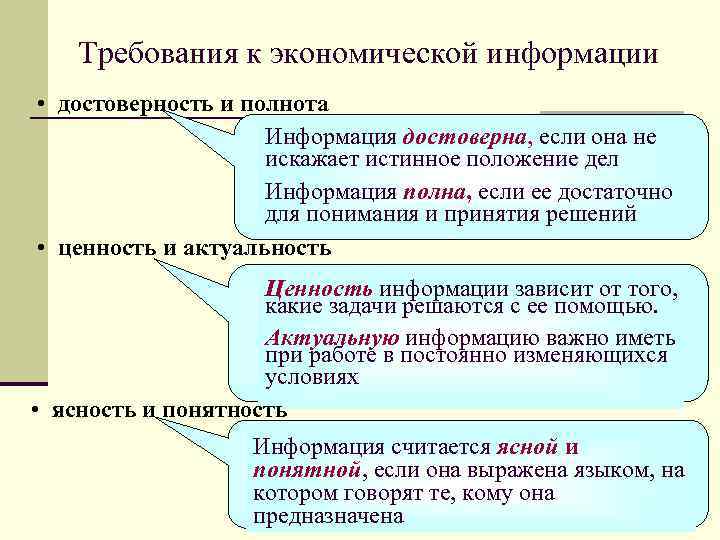 Требования к экономической информации

• достоверность и полнота

Информация достоверна, если она не искажает истинное положение дел

Информация полна, если ее достаточно для понимания и принятия решений

• ценность и актуальность

Ценность информации зависит от того, какие задачи решаются с ее помощью.

Актуальную информацию важно иметь при работе в постоянно изменяющихся условиях

• ясность и понятность

Информация считается ясной и понятной, если она выражена языком, на котором говорят те, кому она предназначена